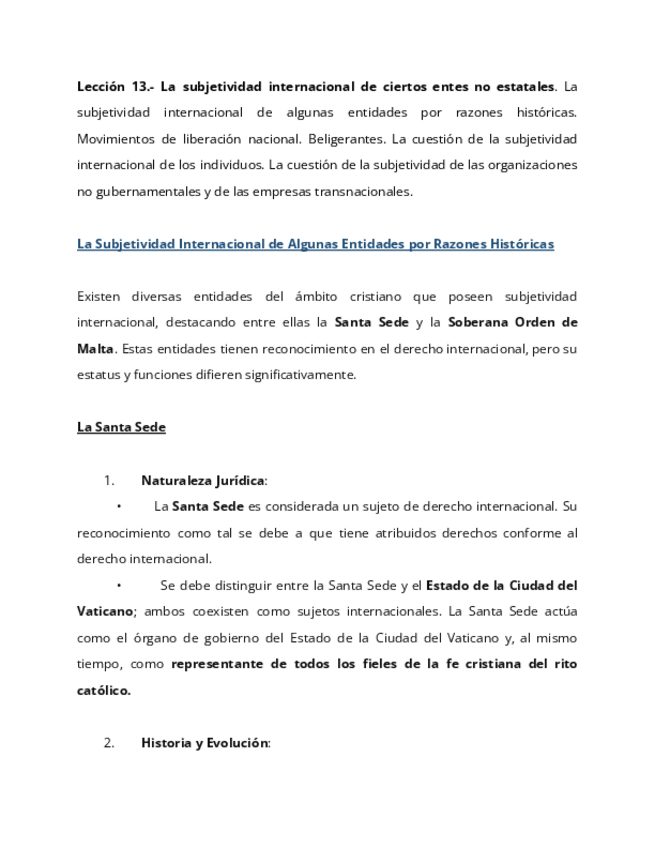 Lección 13.- La subjetividad internacional de ciertos entes no estatales. La subjetividad internacional de algunas entidades por razones históricas. Movimientos de liberación nacional. Beligerantes. La cuestión de la subjetividad internacional de los individuos. La cuestión de la subjetividad de las organizaciones no gubernamentales y de las empresas transnacionales.

La Subjetividad Internacional de Algunas Entidades por Razones Históricas

Existen diversas entidades del ámbito cristiano que poseen subjetividad internacional, destacando entre ellas la Santa Sede y la Soberana Orden de Malta. Estas entidades tienen reconocimiento en el derecho internacional, pero su estatus y funciones difieren significativamente.

La Santa Sede

1. Naturaleza Jurídica:

• La Santa Sede es considerada un sujeto de derecho internacional. Su reconocimiento como tal se debe a que tiene atribuidos derechos conforme al derecho internacional.

• Se debe distinguir entre la Santa Sede y el Estado de la Ciudad del Vaticano; ambos coexisten como sujetos internacionales. La Santa Sede actúa como el órgano de gobierno del Estado de la Ciudad del Vaticano y, al mismo tiempo, como representante de todos los fieles de la fe cristiana del rito católico.

2. Historia y Evolución: